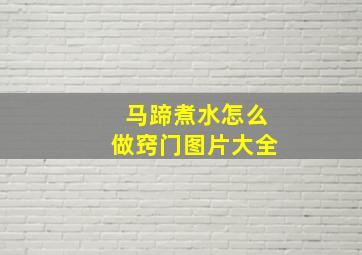 马蹄煮水怎么
做窍门图片大全